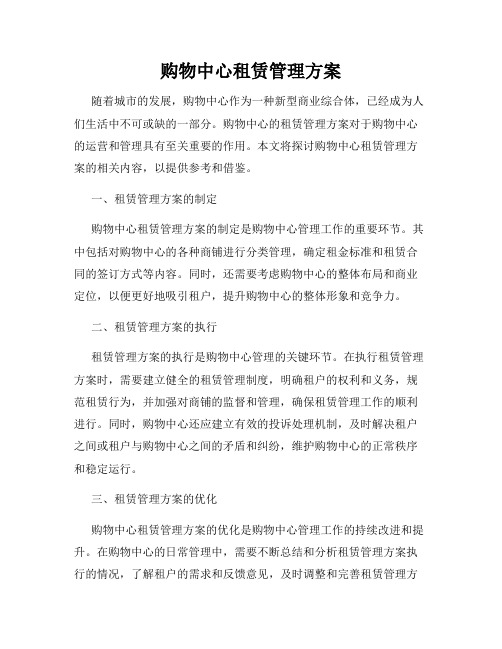 购物中心租赁管理方案

随着城市的发展，购物中心作为一种新型商业综合体，已经成为人们生活中不可或缺的一部分。购物中心的租赁管理方案对于购物中心的运营和管理具有至关重要的作用。本文将探讨购物中心租赁管理方案的相关内容，以提供参考和借鉴。

一、租赁管理方案的制定

购物中心租赁管理方案的制定是购物中心管理工作的重要环节。其中包括对购物中心的各种商铺进行分类管理，确定租金标准和租赁合同的签订方式等内容。同时，还需要考虑购物中心的整体布局和商业定位，以便更好地吸引租户，提升购物中心的整体形象和竞争力。

二、租赁管理方案的执行

租赁管理方案的执行是购物中心管理的关键环节。在执行租赁管理方案时，需要建立健全的租赁管理制度，明确租户的权利和义务，规范租赁行为，并加强对商铺的监督和管理，确保租赁管理工作的顺利进行。同时，购物中心还应建立有效的投诉处理机制，及时解决租户之间或租户与购物中心之间的矛盾和纠纷，维护购物中心的正常秩序和稳定运行。

三、租赁管理方案的优化

购物中心租赁管理方案的优化是购物中心管理工作的持续改进和提升。在购物中心的日常管理中，需要不断总结和分析租赁管理方案执行的情况，了解租户的需求和反馈意见，及时调整和完善租赁管理方